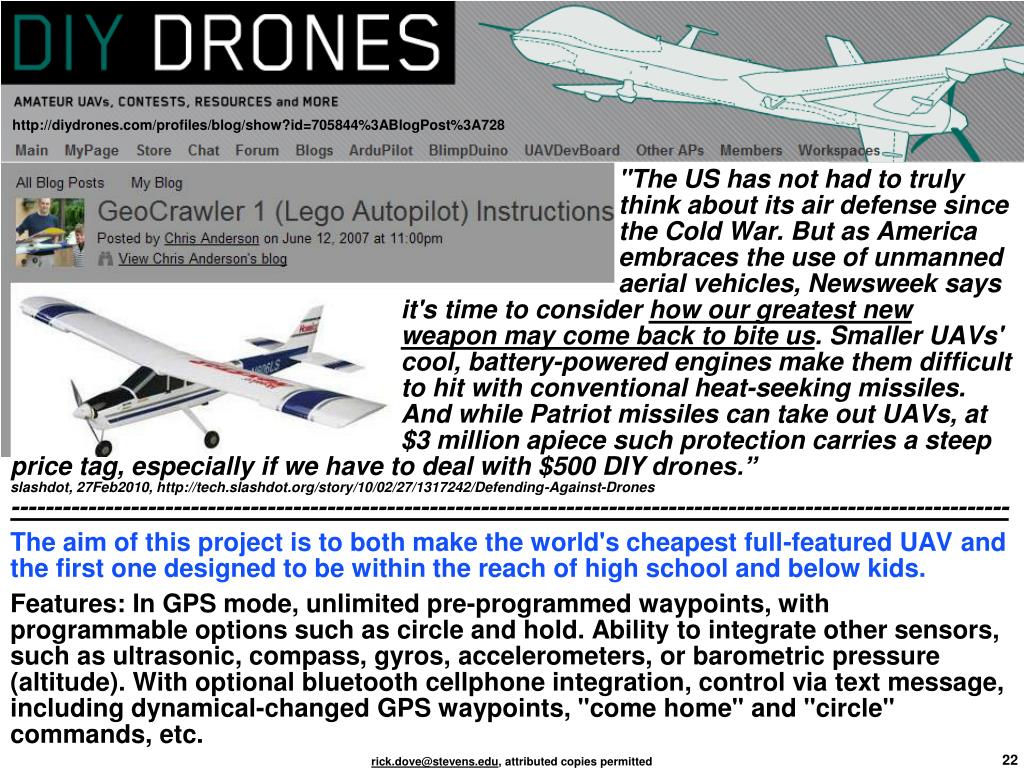 DIY DRONES

AMATEUR UAVs, CONTESTS, RESOURCES and MORE

http://diydrones.com/profiles/blog/show?id=705844%3ABlogPost%3A728

Main MyPage Store Chat Forum Blogs ArduPilot BlimpDuino UAVDevBoard Other APs Members Workspaces

All Blog Posts My Blog

GeoCrawler 1 (Lego Autopilot) Instructions

Posted by Chris Anderson on June 12, 2007 at 11:00pm

View Chris Anderson's blog

"The US has not had to truly think about its air defense since the Cold War. But as America embraces the use of unmanned aerial vehicles, Newsweek says it's time to consider how our greatest new weapon may come back to bite us. Smaller UAVs' cool, battery-powered engines make them difficult to hit with conventional heat-seeking missiles. And while Patriot missiles can take out UAVs, at $3 million apiece such protection carries a steep price tag, especially if we have to deal with $500 DIY drones.”

slashdot, 27Feb2010, http://tech.slashdot.org/story/10/02/27/1317242/Defending-Against-Drones

The aim of this project is to both make the world's cheapest full-featured UAV and the first one designed to be within the reach of high school and below kids.

Features: In GPS mode, unlimited pre-programmed waypoints, with programmable options such as circle and hold. Ability to integrate other sensors, such as ultrasonic, compass, gyros, accelerometers, or barometric pressure (altitude). With optional bluetooth cellphone integration, control via text message, including dynamical-changed GPS waypoints, "come home" and "circle" commands, etc.

rick.dove@stevens.edu, attributed copies permitted

22